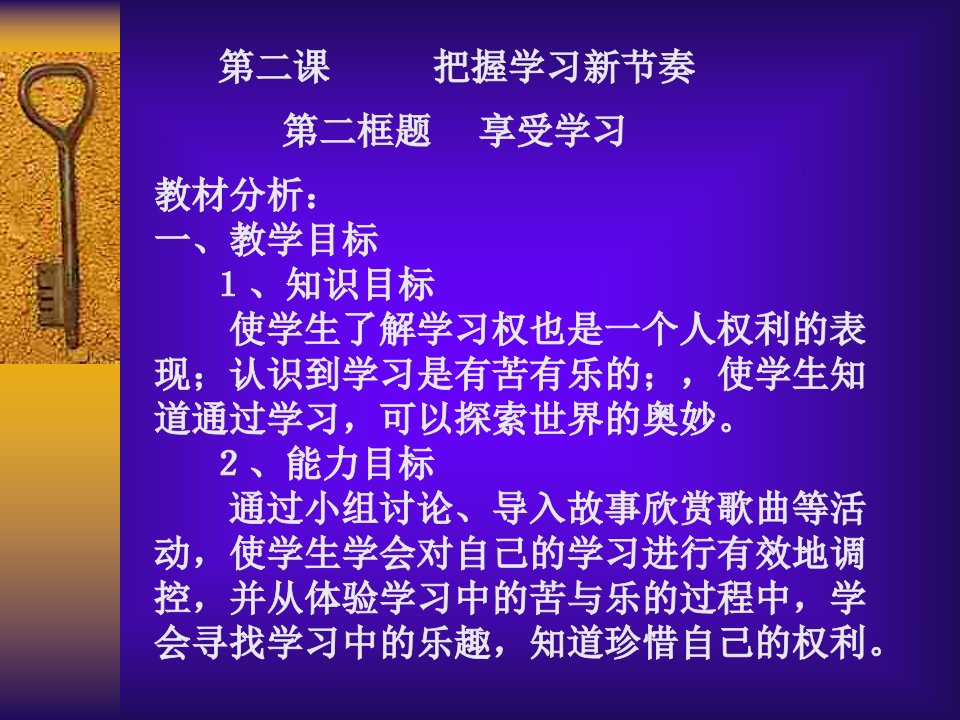 第二课　　把握学习新节奏

第二框题　享受学习

教材分析：
一、教学目标
1、知识目标
使学生了解学习权也是一个人权利的表现；认识到学习是有苦有乐的；，使学生知道通过学习，可以探索世界的奥妙。
2、能力目标
通过小组讨论、导入故事欣赏歌曲等活动，使学生学会对自己的学习进行有效地调控，并从体验学习中的苦与乐的过程中，学会寻找学习中的乐趣，知道珍惜自己的权利。